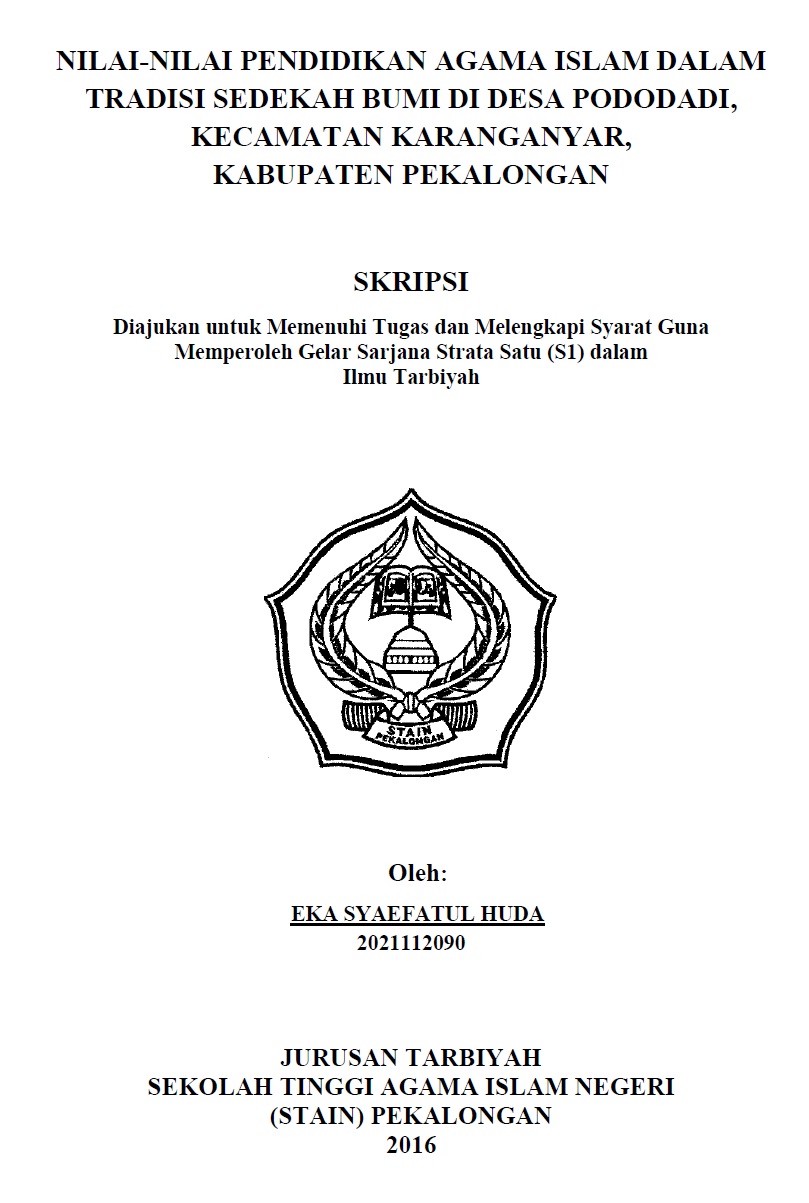 NILAI-NILAI PENDIDIKAN AGAMA ISLAM DALAM TRADISI SEDEKAH BUMI DI DESA PODODADI, KECAMATAN KARANGANYAR, KABUPATEN PEKALONGAN

SKRIPSI

Diajukan untuk Memenuhi Tugas dan Melengkapi Syarat Guna Memperoleh Gelar Sarjana Strata Satu (S1) dalam Ilmu Tarbiyah

STAIN PEKALONGAN

Oleh:
EKA SYAEFATUL HUDA
2021112090

JURUSAN TARBIYAH
SEKOLAH TINGGI AGAMA ISLAM NEGERI
(STAIN) PEKALONGAN
2016